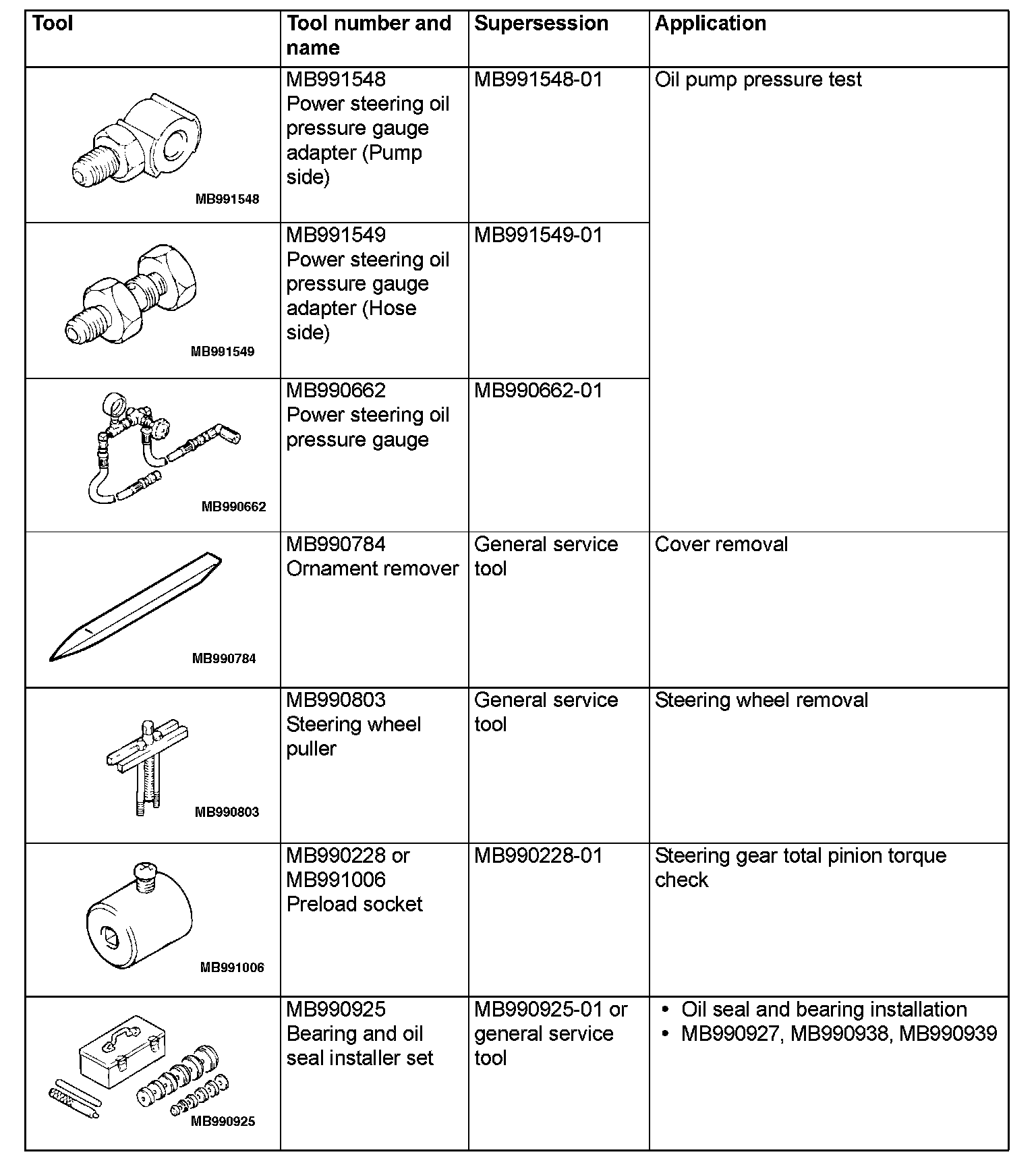 | Tool | Tool number and name | Supersession | Application |
|---|---|---|---|
| MB991548 | MB991548 Power steering oil pressure gauge adapter (Pump side) | MB991548-01 | Oil pump pressure test |
| MB991549 | MB991549 Power steering oil pressure gauge adapter (Hose side) | MB991549-01 | |
| MB990662 | MB990662 Power steering oil pressure gauge | MB990662-01 | |
| MB990784 | MB990784 Ornament remover | General service tool | Cover removal |
| MB990803 | MB990803 Steering wheel puller | General service tool | Steering wheel removal |
| MB991006 | MB990228 or MB991006 Preload socket | MB990228-01 | Steering gear total pinion torque check |
| MB990925 | MB990925 Bearing and oil seal installer set | MB990925-01 or general service tool | • Oil seal and bearing installation • MB990927, MB990938, MB990939 |